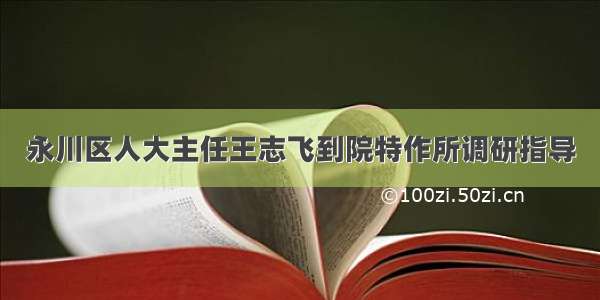 永川区人大主任王志飞到院特作所调研指导

©100zi.50zi.cn